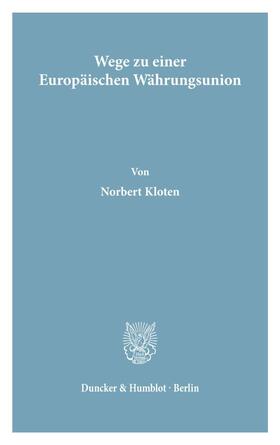 Wege zu einer Europäischen Währungsunion

Von

Norbert Kloten

Duncker & Humblot · Berlin